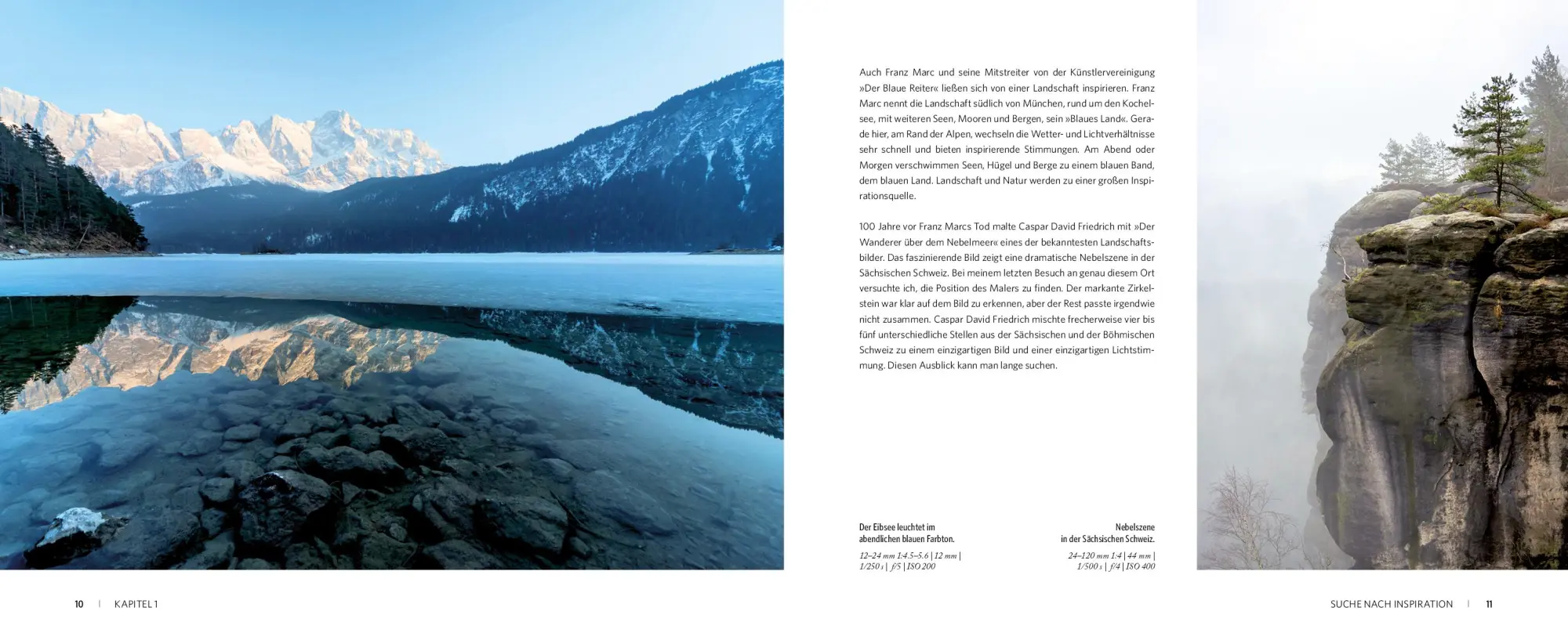 Auch Franz Marc und seine Mitstreiter von der Künstlervereinigung »Der Blaue Reiter« ließen sich von einer Landschaft inspirieren. Franz Marc nennt die Landschaft südlich von München, rund um den Kochelsee, mit weiteren Seen, Mooren und Bergen, sein »Blaues Land«. Gerade hier, am Rand der Alpen, wechseln die Wetter- und Lichtverhältnisse sehr schnell und bieten inspirierende Stimmungen. Am Abend oder Morgen verschwimmen Seen, Hügel und Berge zu einem blauen Band, dem blauen Land. Landschaft und Natur werden zu einer großen Inspirationsquelle.

100 Jahre vor Franz Marcs Tod malte Caspar David Friedrich mit »Der Wanderer über dem Nebelmeer« eines der bekanntesten Landschaftsbilder. Das faszinierende Bild zeigt eine dramatische Nebelszene in der Sächsischen Schweiz. Bei meinem letzten Besuch an genau diesem Ort versuchte ich, die Position des Malers zu finden. Der markante Zirkelstein war klar auf dem Bild zu erkennen, aber der Rest passte irgendwie nicht zusammen. Caspar David Friedrich mischte frecherweise vier bis fünf unterschiedliche Stellen aus der Sächsischen und der Böhmischen Schweiz zu einem einzigartigen Bild und einer einzigartigen Lichtstimmung. Diesen Ausblick kann man lange suchen.

Der Eibsee leuchtet im abendlichen blauen Farbton.

12–24 mm 1:4.5–5.6 | 12 mm | 1/250 s | f/5 | ISO 200

Nebelszene in der Sächsischen Schweiz.

24–120 mm 1:4 | 44 mm | 1/500 s | f/4 | ISO 400

10 | KAPITEL 1

SUCHE NACH INSPIRATION | 11